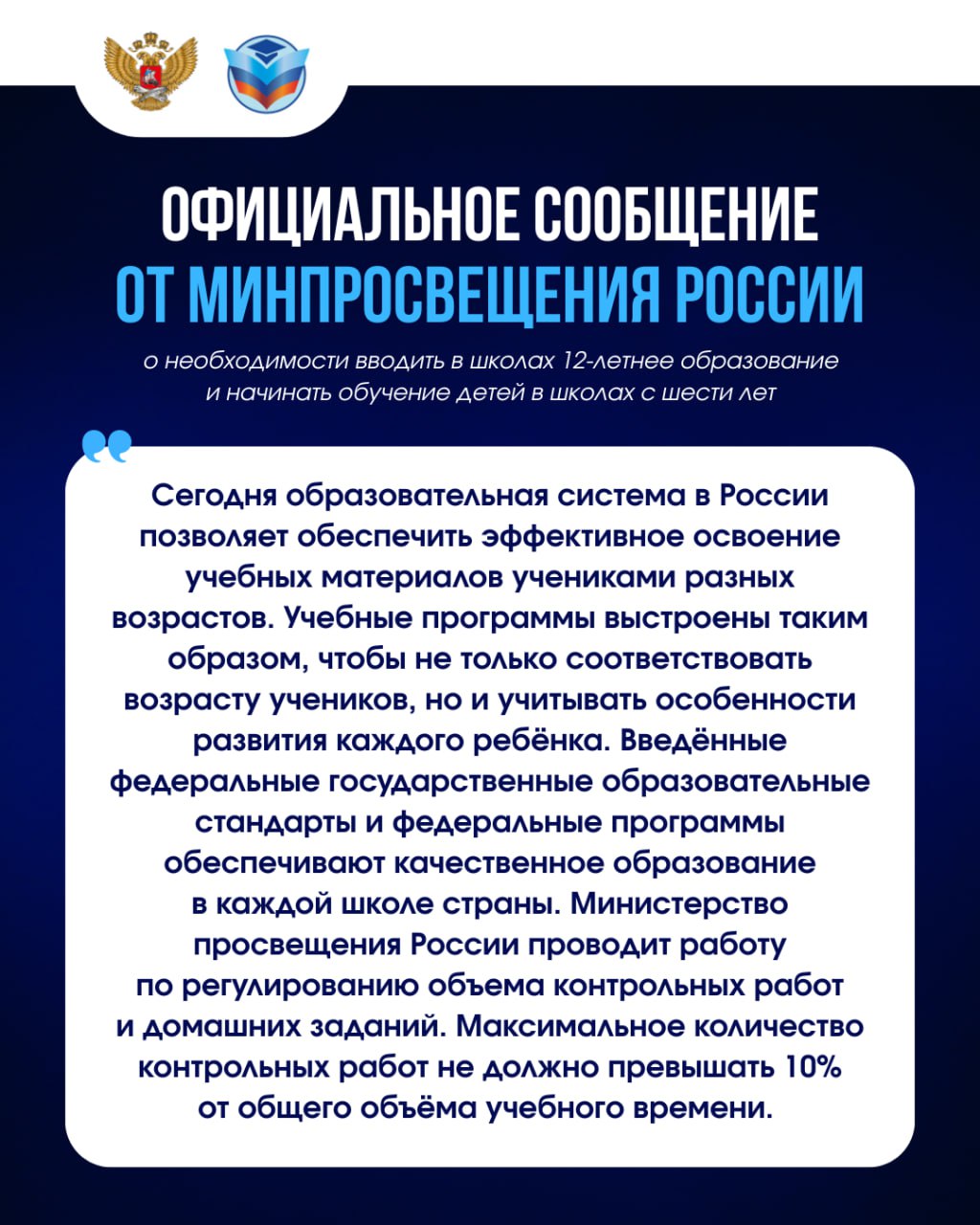 ОФИЦИАЛЬНОЕ СООБЩЕНИЕ
ОТ МИНПРОСВЕЩЕНИЯ РОССИИ

о необходимости вводить в школах 12-летнее образование и начинать обучение детей в школах с шести лет

Сегодня образовательная система в России позволяет обеспечить эффективное освоение учебных материалов учениками разных возрастов. Учебные программы выстроены таким образом, чтобы не только соответствовать возрасту учеников, но и учитывать особенности развития каждого ребёнка. Введённые федеральные государственные образовательные стандарты и федеральные программы обеспечивают качественное образование в каждой школе страны. Министерство просвещения России проводит работу по регулированию объема контрольных работ и домашних заданий. Максимальное количество контрольных работ не должно превышать 10% от общего объёма учебного времени.